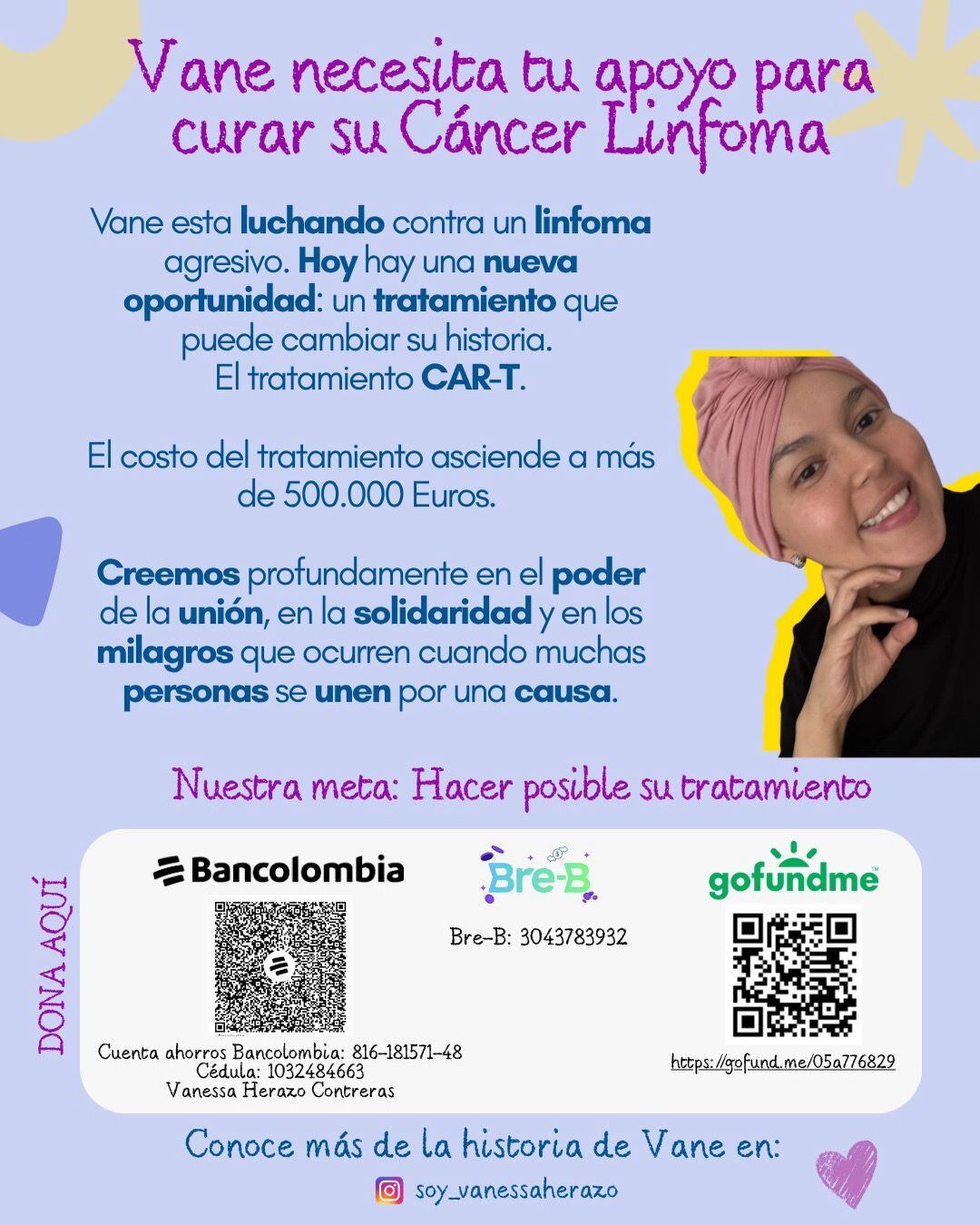 Vane necesita tu apoyo para curar su Cáncer Linfoma

Vane esta luchando contra un linfoma agresivo. Hoy hay una nueva oportunidad: un tratamiento que puede cambiar su historia. El tratamiento CAR-T.

El costo del tratamiento asciende a más de 500.000 Euros.

Creemos profundamente en el poder de la unión, en la solidaridad y en los milagros que ocurren cuando muchas personas se unen por una causa.

Nuestra meta: Hacer posible su tratamiento

DONA AQUÍ

Bancolombia

Cuenta ahorros Bancolombia: 816-181571-48
Cédula: 1032484663
Vanessa Herazo Contreras

Bre-B

Bre-B: 3043783932

gofundme

https://gofund.me/05a776829

Conoce más de la historia de Vane en:

soy_vanessaherazo